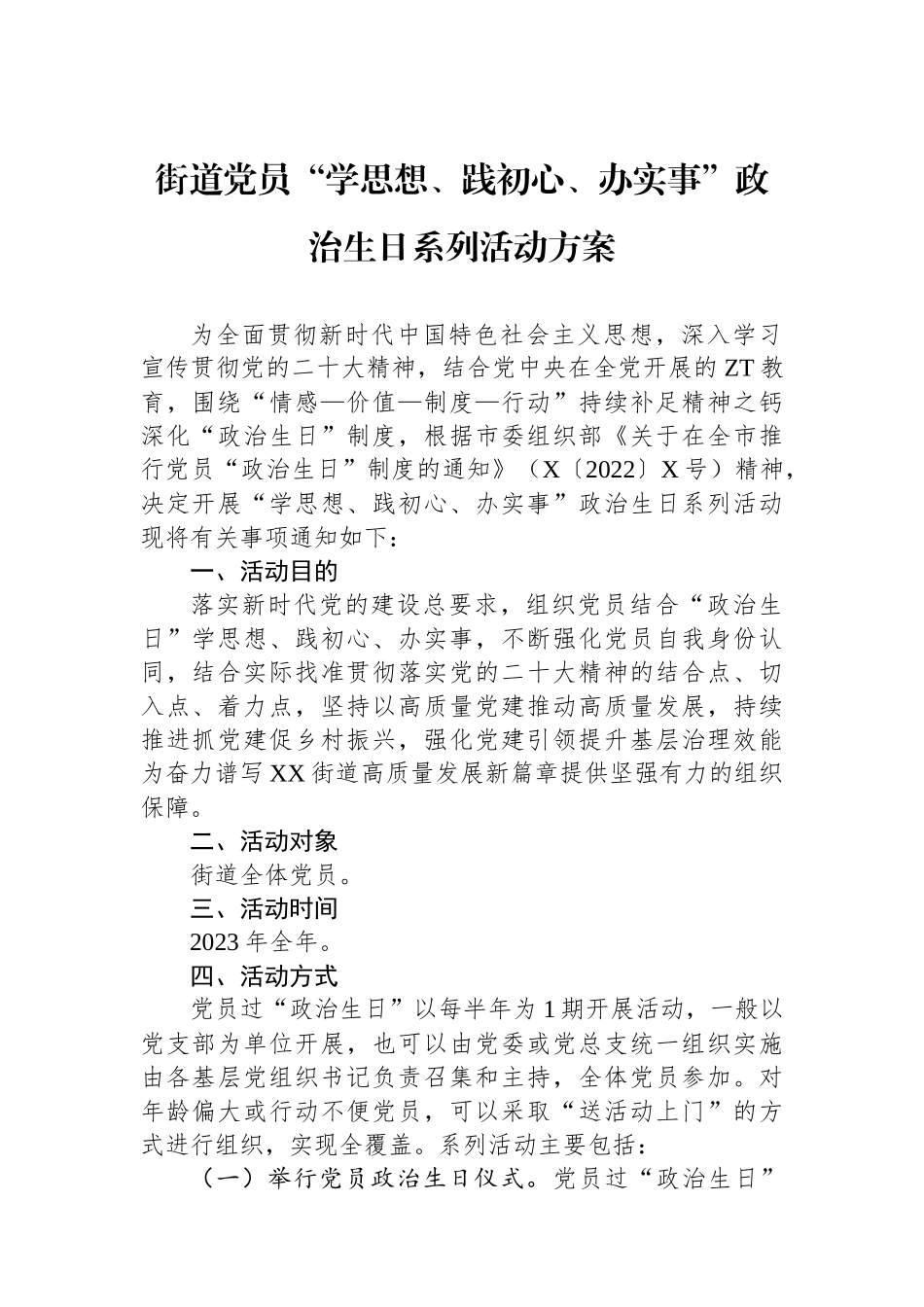 街道党员“学思想、践初心、办实事”政治生日系列活动方案

为全面贯彻新时代中国特色社会主义思想，深入学习宣传贯彻党的二十大精神，结合党中央在全党开展的ZT教育，围绕“情感—价值—制度—行动”持续补足精神之钙深化“政治生日”制度，根据市委组织部《关于在全市推行党员“政治生日”制度的通知》（X〔2022〕X号）精神，决定开展“学思想、践初心、办实事”政治生日系列活动现将有关事项通知如下：

一、活动目的

落实新时代党的建设总要求，组织党员结合“政治生日”学思想、践初心、办实事，不断强化党员自我身份认同，结合实际找准贯彻落实党的二十大精神的结合点、切入点、着力点，坚持以高质量党建推动高质量发展，持续推进抓党建促乡村振兴，强化党建引领提升基层治理效能为奋力谱写XX街道高质量发展新篇章提供坚强有力的组织保障。

二、活动对象

街道全体党员。

三、活动时间

2023年全年。

四、活动方式

党员过“政治生日”以每半年为1期开展活动，一般以党支部为单位开展，也可以由党委或党总支统一组织实施由各基层党组织书记负责召集和主持，全体党员参加。对年龄偏大或行动不便党员，可以采取“送活动上门”的方式进行组织，实现全覆盖。系列活动主要包括：

（一）举行党员政治生日仪式。党员过“政治生日”